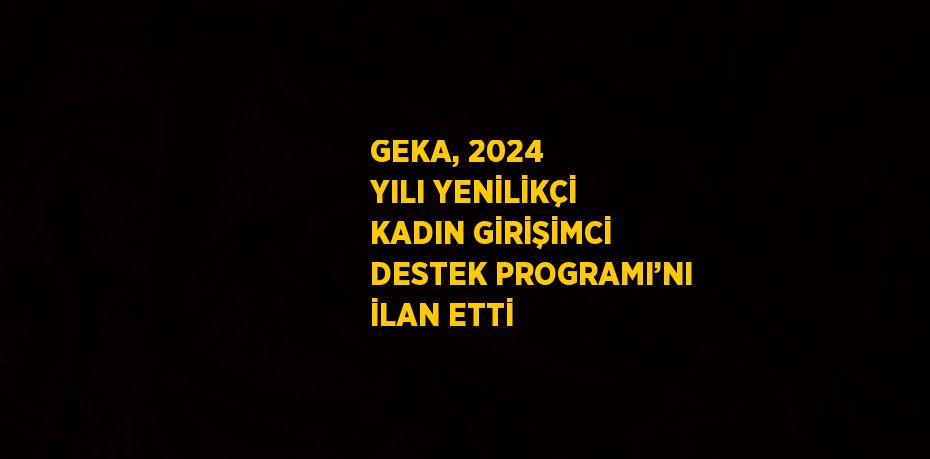 GEKA, 2024
YILI YENİLİKÇİ
KADIN GİRİŞİMCİ
DESTEK PROGRAMI’NI
İLAN ETTİ